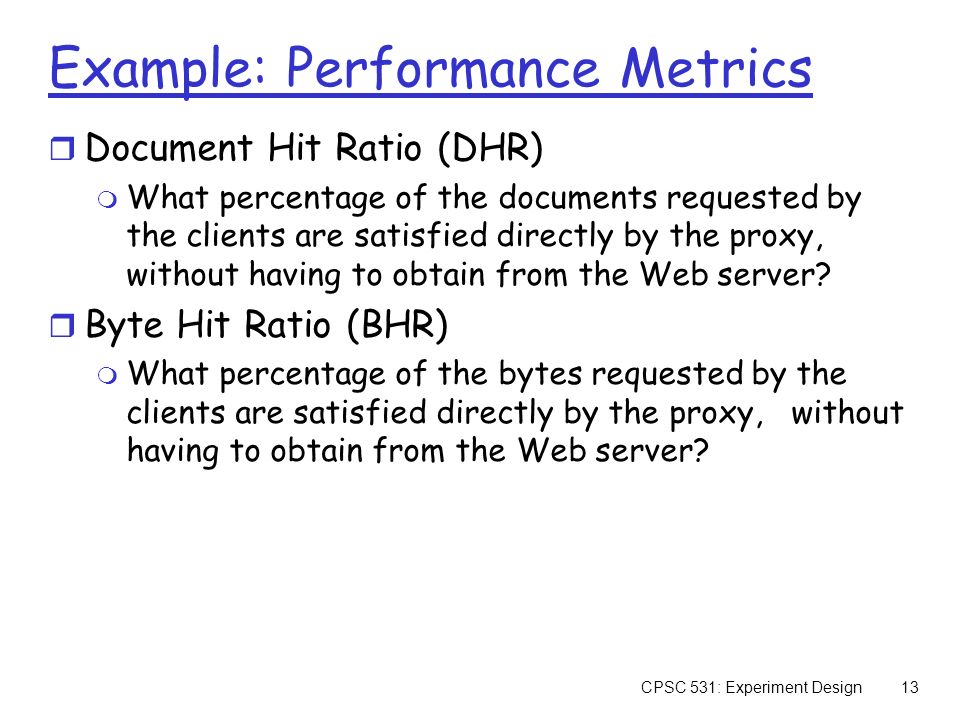 Example: Performance Metrics

Document Hit Ratio (DHR)

What percentage of the documents requested by the clients are satisfied directly by the proxy, without having to obtain from the Web server?

Byte Hit Ratio (BHR)

What percentage of the bytes requested by the clients are satisfied directly by the proxy, without having to obtain from the Web server?

CPSC 531: Experiment Design 13